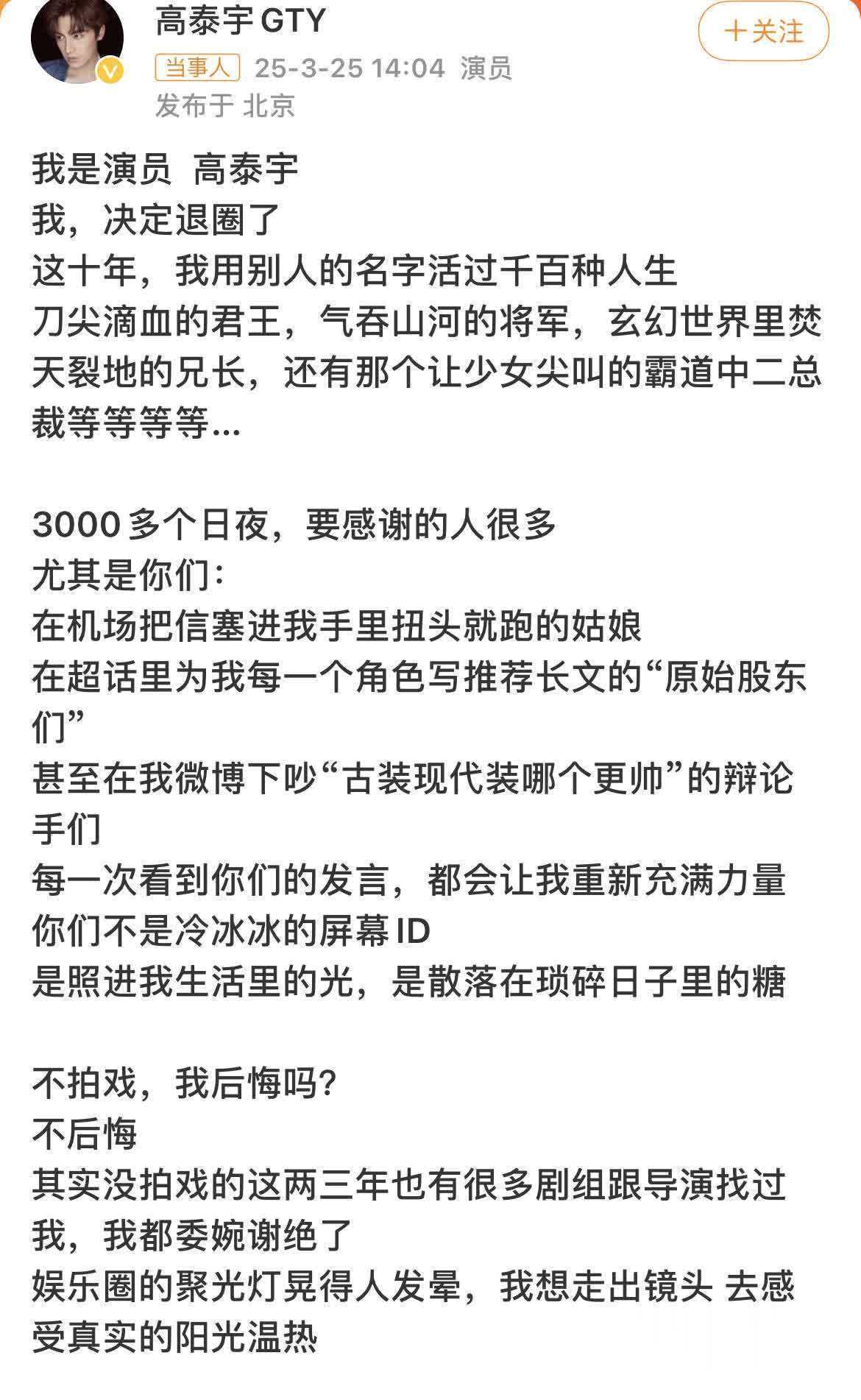 高泰宇 GTY
+关注
当事人 25-3-25 14:04 演员
发布于 北京

我是演员 高泰宇
我，决定退圈了
这十年，我用别人的名字活过千百种人生
刀尖滴血的君王，气吞山河的将军，玄幻世界里焚天裂地的兄长，还有那个让少女尖叫的霸道中二总裁等等等等...

3000 多个日夜，要感谢的人很多
尤其是你们：
在机场把信塞进我手里扭头就跑的姑娘
在超话里为我每一个角色写推荐长文的“原始股东们”
甚至在我微博下吵“古装现代装哪个更帅”的辩论手们
每一次看到你们的发言，都会让我重新充满力量
你们不是冷冰冰的屏幕 ID
是照进我生活里的光，是散落在琐碎日子里的糖

不拍戏，我后悔吗？
不后悔
其实没拍戏的这两三年也有很多剧组跟导演找过我，我都委婉谢绝了
娱乐圈的聚光灯晃得人发晕，我想走出镜头 去感受真实的阳光温热